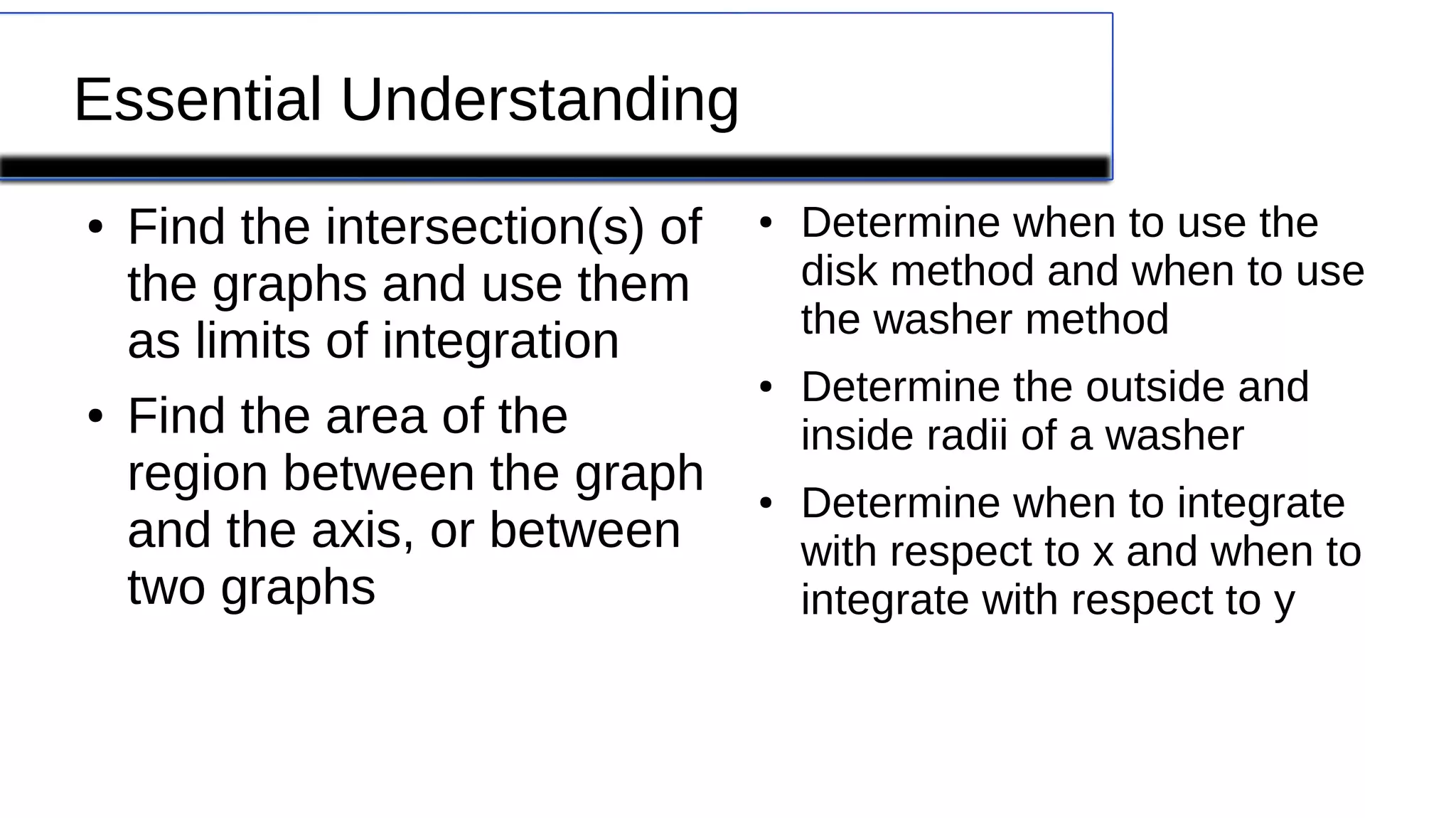 Essential Understanding

• Find the intersection(s) of the graphs and use them as limits of integration

• Find the area of the region between the graph and the axis, or between two graphs

• Determine when to use the disk method and when to use the washer method

• Determine the outside and inside radii of a washer

• Determine when to integrate with respect to x and when to integrate with respect to y